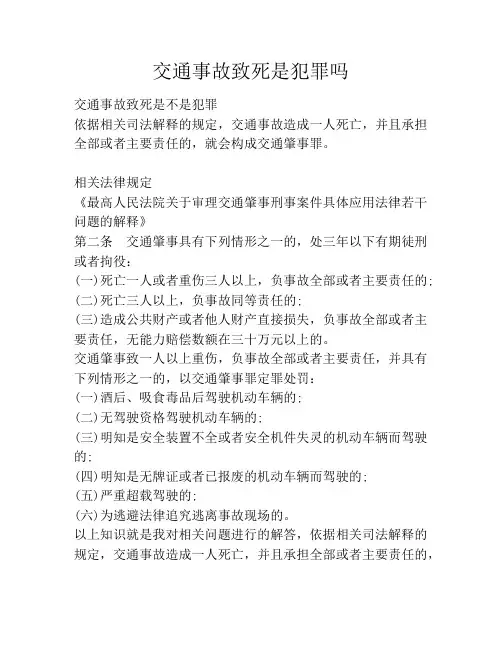 交通事故致死是犯罪吗

交通事故致死是不是犯罪
依据相关司法解释的规定，交通事故造成一人死亡，并且承担全部或者主要责任的，就会构成交通肇事罪。

相关法律规定
《最高人民法院关于审理交通肇事刑事案件具体应用法律若干问题的解释》
第二条　交通肇事具有下列情形之一的，处三年以下有期徒刑或者拘役：
(一)死亡一人或者重伤三人以上，负事故全部或者主要责任的；
(二)死亡三人以上，负事故同等责任的；
(三)造成公共财产或者他人财产直接损失，负事故全部或者主要责任，无能力赔偿数额在三十万元以上的。
交通肇事致一人以上重伤，负事故全部或者主要责任，并具有下列情形之一的，以交通肇事罪定罪处罚：
(一)酒后、吸食毒品后驾驶机动车辆的；
(二)无驾驶资格驾驶机动车辆的；
(三)明知是安全装置不全或者安全机件失灵的机动车辆而驾驶的；
(四)明知是无牌证或者已报废的机动车辆而驾驶的；
(五)严重超载驾驶的；
(六)为逃避法律追究逃离事故现场的。
以上知识就是我对相关问题进行的解答，依据相关司法解释的规定，交通事故造成一人死亡，并且承担全部或者主要责任的，